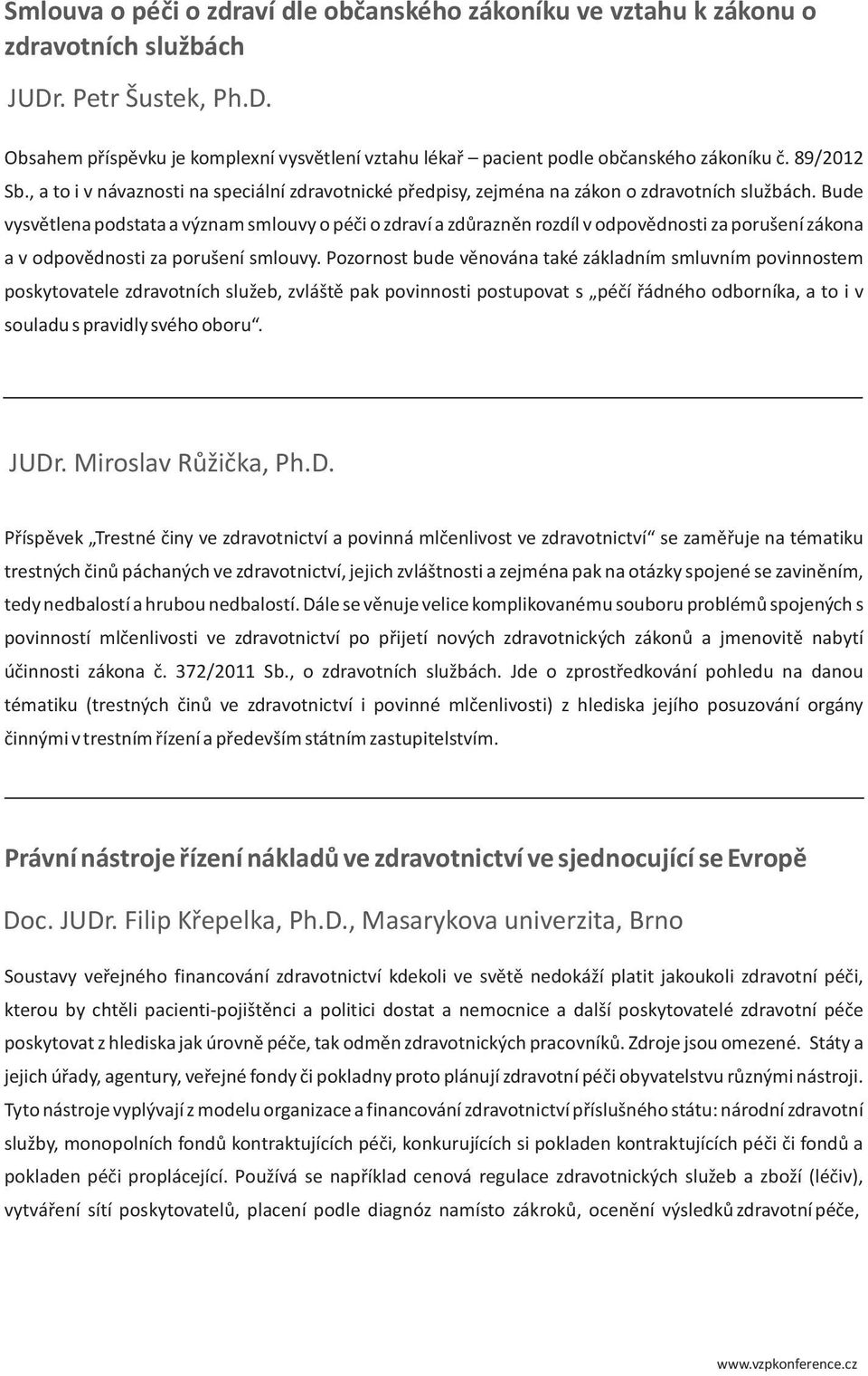 Smlouva o péči o zdraví dle občanského zákoníku ve vztahu k zákonu o zdravotních službách

JUDr. Petr Šustek, Ph.D.

Obsahem příspěvku je komplexní vysvětlení vztahu lékař – pacient podle občanského zákoníku č. 89/2012 Sb., a to i v návaznosti na speciální zdravotnické předpisy, zejména na zákon o zdravotních službách. Bude vysvětlena podstata a význam smlouvy o péči o zdraví a zdůrazněn rozdíl v odpovědnosti za porušení zákona a v odpovědnosti za porušení smlouvy. Pozornost bude věnována také základním smluvním povinnostem poskytovatele zdravotních služeb, zvláště pak povinnosti postupovat s „péčí řádného odborníka, a to i v souladu s pravidly svého oboru“.

JUDr. Miroslav Růžička, Ph.D.

Příspěvek „Trestné činy ve zdravotnictví a povinná mlčenlivost ve zdravotnictví“ se zaměřuje na tématiku trestných činů páchaných ve zdravotnictví, jejich zvláštnosti a zejména pak na otázky spojené se zaviněním, tedy nedbalostí a hrubou nedbalostí. Dále se věnuje velice komplikovanému souboru problémů spojených s povinností mlčenlivosti ve zdravotnictví po přijetí nových zdravotnických zákonů a jmenovitě nabytí účinnosti zákona č. 372/2011 Sb., o zdravotních službách. Jde o zprostředkování pohledu na danou tématiku (trestných činů ve zdravotnictví i povinné mlčenlivosti) z hlediska jejího posuzování orgány činnými v trestním řízení a především státním zastupitelstvím.

Právní nástroje řízení nákladů ve zdravotnictví ve sjednocující se Evropě

Doc. JUDr. Filip Křepelka, Ph.D., Masarykova univerzita, Brno

Soustavy veřejného financování zdravotnictví kdekoli ve světě nedokáží platit jakoukoli zdravotní péči, kterou by chtěli pacienti-pojištěnci a politici dostat a nemocnice a další poskytovatelé zdravotní péče poskytovat z hlediska jak úrovně péče, tak odměn zdravotnických pracovníků. Zdroje jsou omezené. Státy a jejich úřady, agentury, veřejné fondy či pokladny proto plánují zdravotní péči obyvatelstvu různými nástroji. Tyto nástroje vyplývají z modelu organizace a financování zdravotnictví příslušného státu: národní zdravotní služby, monopolních fondů kontraktujících péči, konkurujících si pokladen kontraktujících péči či fondů a pokladen péči proplácející. Používá se například cenová regulace zdravotnických služeb a zboží (léčiv), vytváření sítí poskytovatelů, placení podle diagnóz namísto zákroků, ocenění výsledků zdravotní péče,

www.vzpkonference.cz